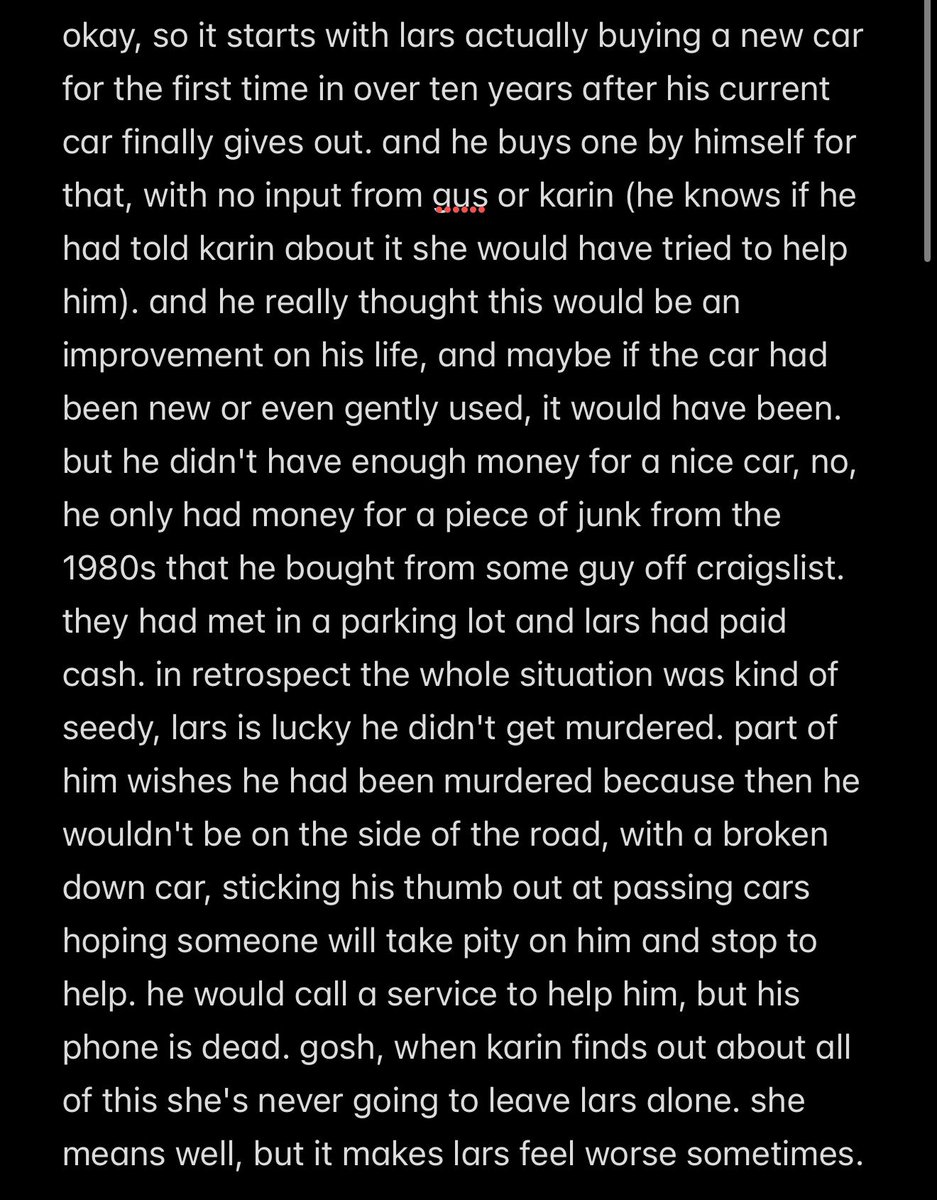 okay, so it starts with lars actually buying a new car for the first time in over ten years after his current car finally gives out. and he buys one by himself for that, with no input from gus or karin (he knows if he had told karin about it she would have tried to help him). and he really thought this would be an improvement on his life, and maybe if the car had been new or even gently used, it would have been. but he didn't have enough money for a nice car, no, he only had money for a piece of junk from the 1980s that he bought from some guy off craigslist. they had met in a parking lot and lars had paid cash. in retrospect the whole situation was kind of seedy, lars is lucky he didn't get murdered. part of him wishes he had been murdered because then he wouldn't be on the side of the road, with a broken down car, sticking his thumb out at passing cars hoping someone will take pity on him and stop to help. he would call a service to help him, but his phone is dead. gosh, when karin finds out about all of this she's never going to leave lars alone. she means well, but it makes lars feel worse sometimes.